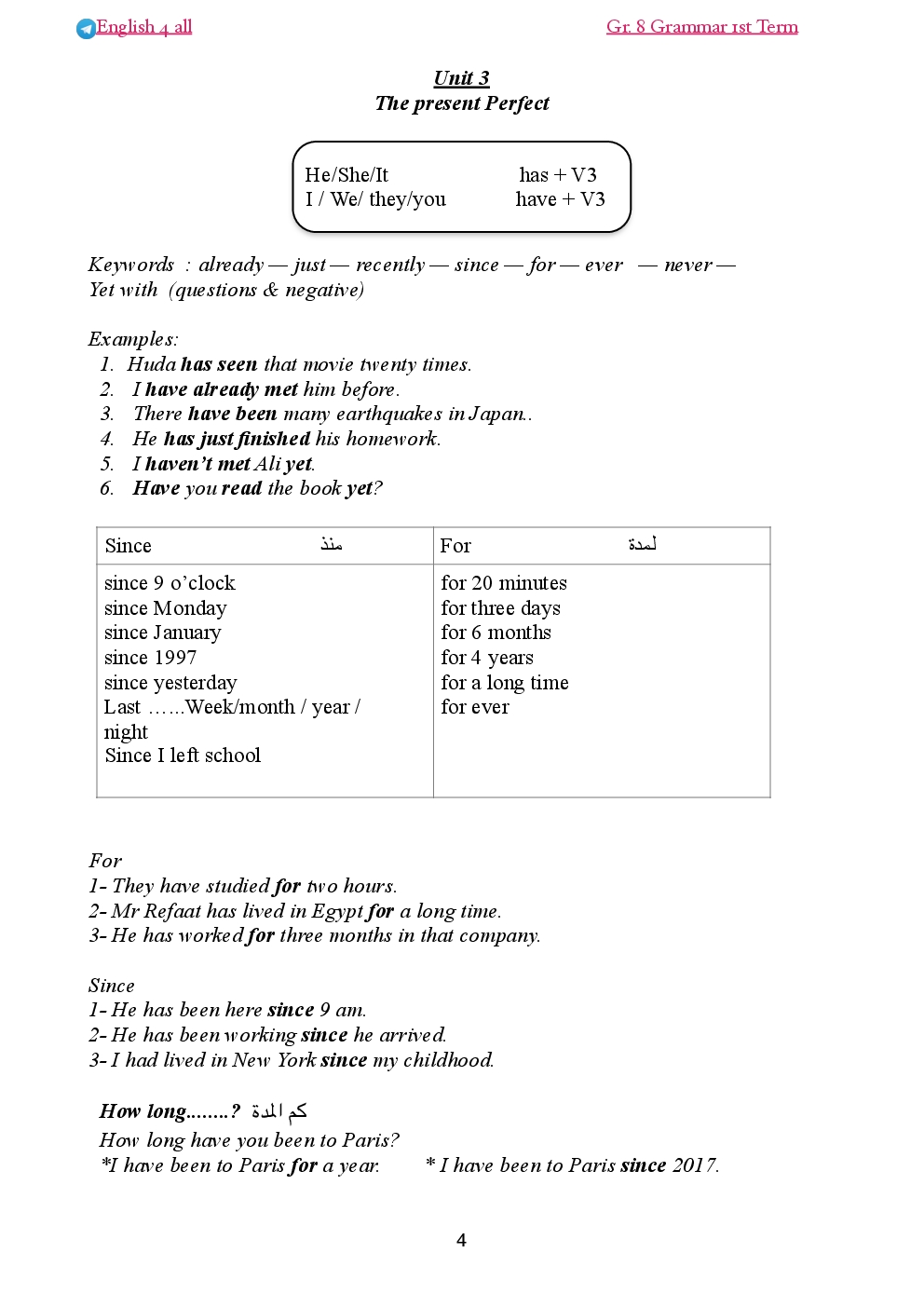 English 4 all

Gr. 8 Grammar 1st Term

Unit 3
The present Perfect

He/She/It has + V3
I / We/ they/you have + V3

Keywords : already — just — recently — since — for — ever — never — Yet with (questions & negative)

Examples:
1. Huda has seen that movie twenty times.
2. I have already met him before.
3. There have been many earthquakes in Japan..
4. He has just finished his homework.
5. I haven't met Ali yet.
6. Have you read the book yet?

| Since منذ | For لمدة |
|---|---|
| since 9 o'clock<br>since Monday<br>since January<br>since 1997<br>since yesterday<br>Last ……Week/month / year / night<br>Since I left school | for 20 minutes<br>for three days<br>for 6 months<br>for 4 years<br>for a long time<br>for ever |

For
1- They have studied for two hours.
2- Mr Refaat has lived in Egypt for a long time.
3- He has worked for three months in that company.

Since
1- He has been here since 9 am.
2- He has been working since he arrived.
3- I had lived in New York since my childhood.

How long........? كم المدة
How long have you been to Paris?
*I have been to Paris for a year. * I have been to Paris since 2017.

4